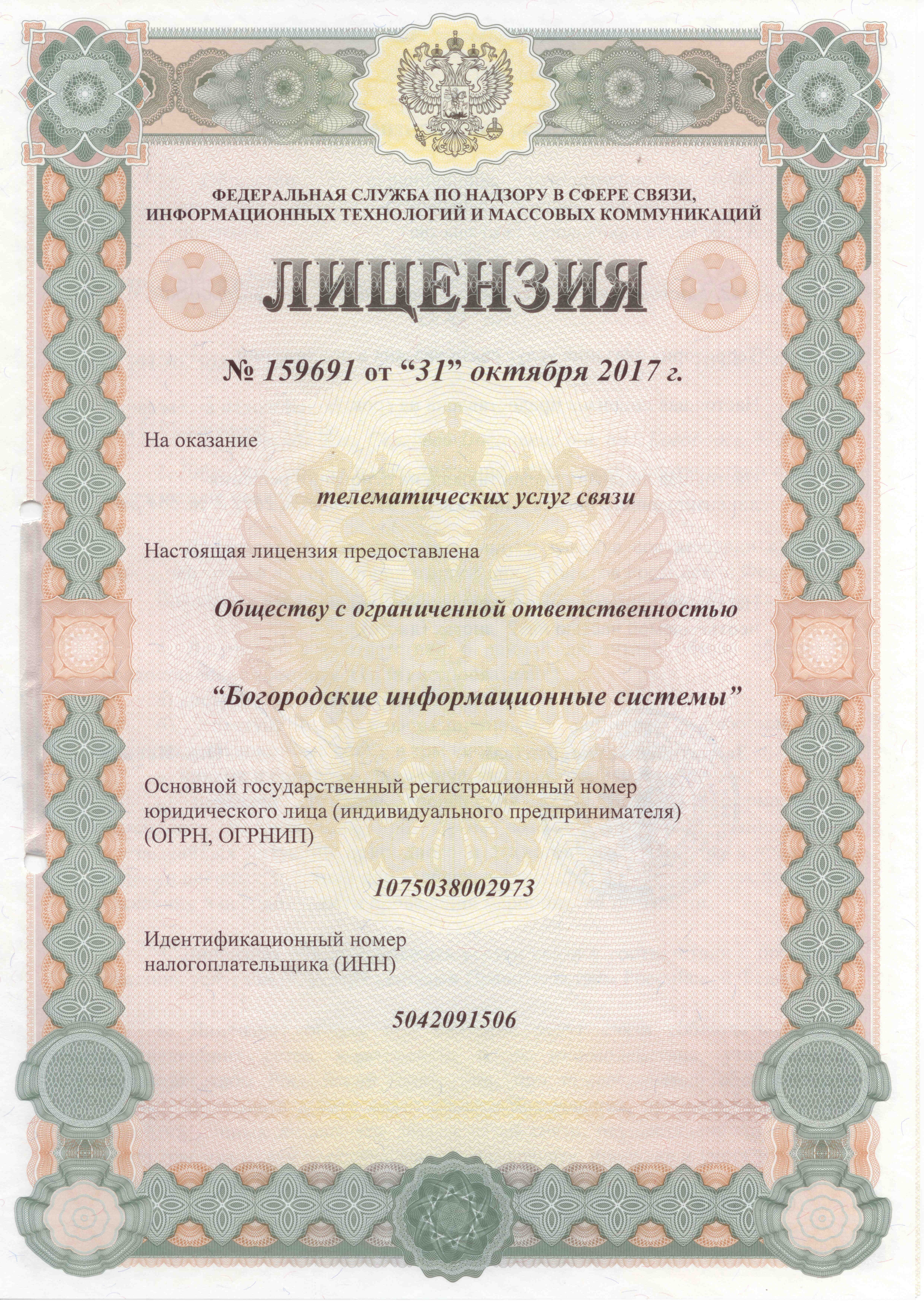 ФЕДЕРАЛЬНАЯ СЛУЖБА ПО НАДЗОРУ В СФЕРЕ СВЯЗИ, ИНФОРМАЦИОННЫХ ТЕХНОЛОГИЙ И МАССОВЫХ КОММУНИКАЦИЙ

ЛИЦЕНЗИЯ

№ 159691 от “31” октября 2017 г.

На оказание

телематических услуг связи

Настоящая лицензия предоставлена

Обществу с ограниченной ответственностью

“Богородские информационные системы”

Основной государственный регистрационный номер юридического лица (индивидуального предпринимателя) (ОГРН, ОГРНИП)

1075038002973

Идентификационный номер налогоплательщика (ИНН)

5042091506